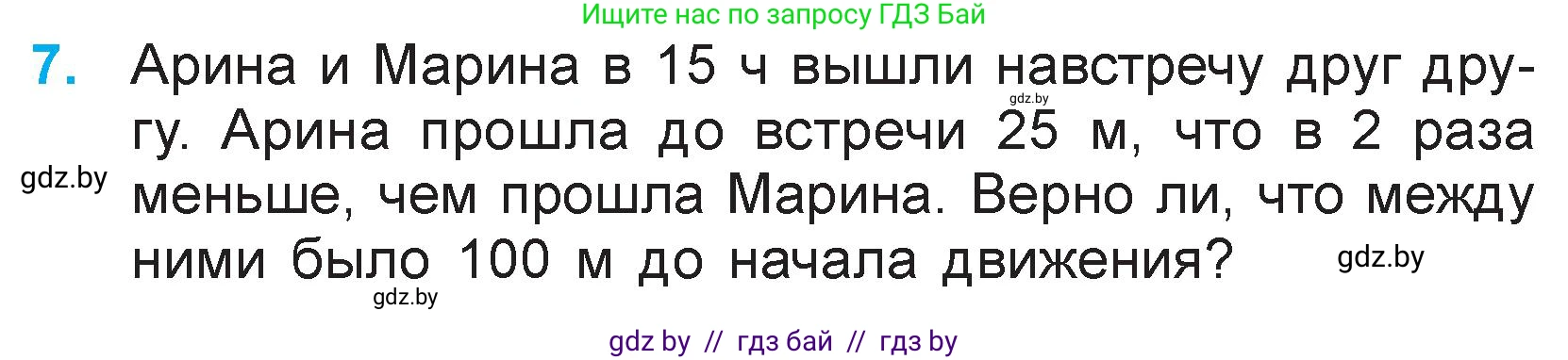 Ищите нас по запросу ГДЗ Бай

7. Арина и Марина в 15 ч вышли навстречу друг другу. Арина прошла до встречи 25 м, что в 2 раза меньше, чем прошла Марина. Верно ли, что между ними было 100 м до начала движения?

gdz.by

gdz.by

gdz.by

gdz.by

gdz by // гдз бай // гдз by